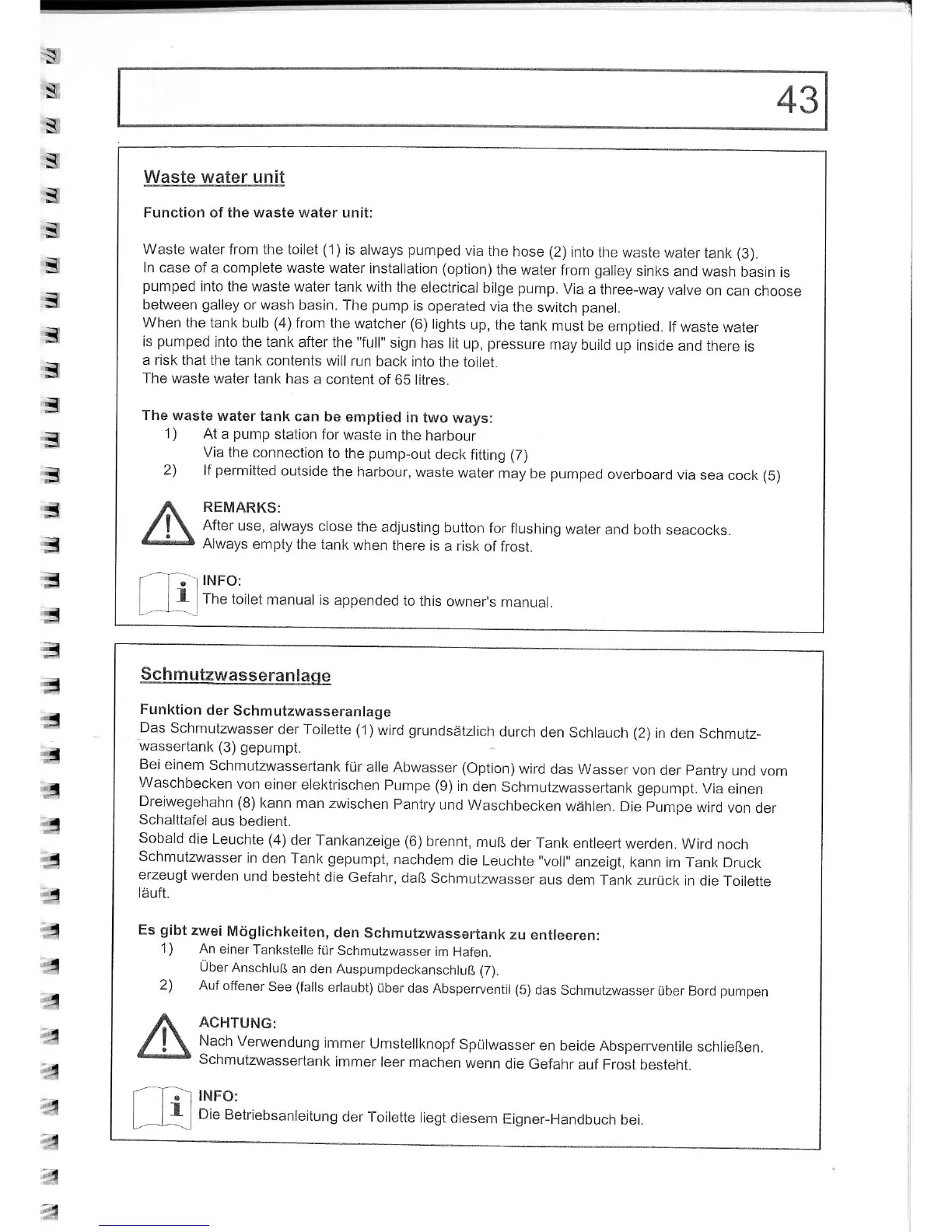 43

Waste water unit

Function of the waste water unit:

Waste water from the toilet (1) is always pumped via the hose (2) into the waste water tank (3). In case of a complete waste water installation (option) the water from galley sinks and wash basin is pumped into the waste water tank with the electrical bilge pump. Via a three-way valve on can choose between galley or wash basin. The pump is operated via the switch panel.
When the tank bulb (4) from the watcher (6) lights up, the tank must be emptied. If waste water is pumped into the tank after the "full" sign has lit up, pressure may build up inside and there is a risk that the tank contents will run back into the toilet.
The waste water tank has a content of 65 litres.

The waste water tank can be emptied in two ways:
1) At a pump station for waste in the harbour
Via the connection to the pump-out deck fitting (7)
2) If permitted outside the harbour, waste water may be pumped overboard via sea cock (5)

REMARKS:
After use, always close the adjusting button for flushing water and both seacocks.
Always empty the tank when there is a risk of frost.

INFO:
The toilet manual is appended to this owner's manual.

Schmutzwasseranlage

Funktion der Schmutzwasseranlage
Das Schmutzwasser der Toilette (1) wird grundsätzlich durch den Schlauch (2) in den Schmutzwassertank (3) gepumpt.
Bei einem Schmutzwassertank für alle Abwasser (Option) wird das Wasser von der Pantry und vom Waschbecken von einer elektrischen Pumpe (9) in den Schmutzwassertank gepumpt. Via einen Dreiwegehahn (8) kann man zwischen Pantry und Waschbecken wählen. Die Pumpe wird von der Schalttafel aus bedient.
Sobald die Leuchte (4) der Tankanzeige (6) brennt, muß der Tank entleert werden. Wird noch Schmutzwasser in den Tank gepumpt, nachdem die Leuchte "voll" anzeigt, kann im Tank Druck erzeugt werden und besteht die Gefahr, daß Schmutzwasser aus dem Tank zurück in die Toilette läuft.

Es gibt zwei Möglichkeiten, den Schmutzwassertank zu entleeren:
1) An einer Tankstelle für Schmutzwasser im Hafen.
Über Anschluß an den Auspumpdeckanschluß (7).
2) Auf offener See (falls erlaubt) über das Absperrventil (5) das Schmutzwasser über Bord pumpen

ACHTUNG:
Nach Verwendung immer Umstellknopf Spülwasser en beide Absperrventile schließen.
Schmutzwassertank immer leer machen wenn die Gefahr auf Frost besteht.

INFO:
Die Betriebsanleitung der Toilette liegt diesem Eigner-Handbuch bei.